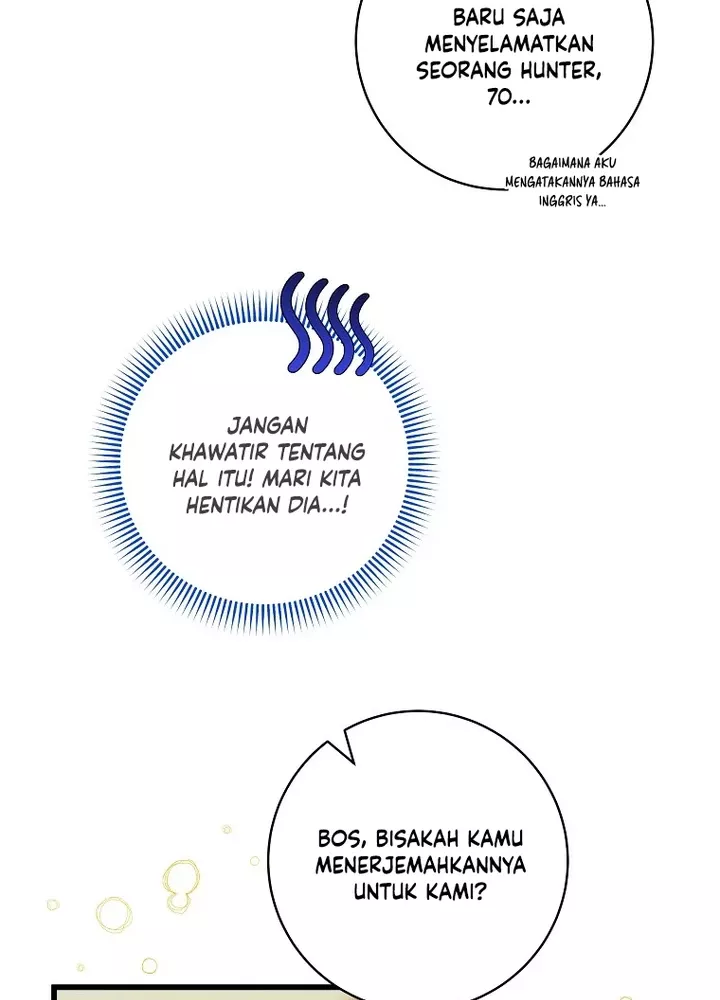 BARU SAJA MENYELAMATKAN SEORANG HUNTER, 70...

BAGAIMANA AKU MENGATAKANNYA BAHASA INGGRIS YA...

JANGAN KHAWATIR TENTANG HAL ITU! MARI KITA HENTIKAN DIA...!

BOS, BISAKAH KAMU MENERJEMAHKANNYA UNTUK KAMI?